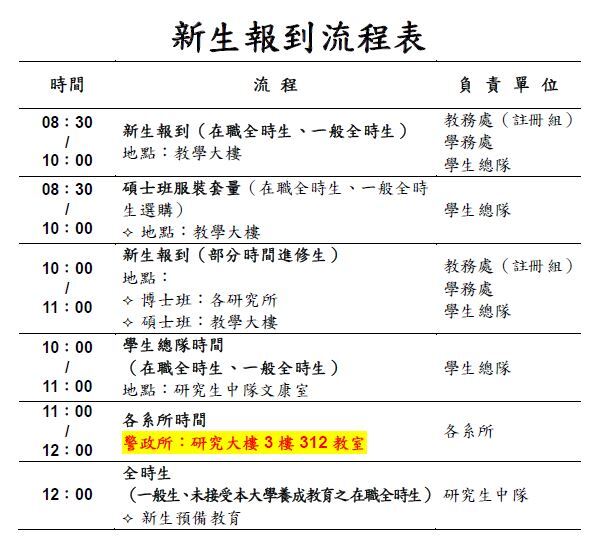 新生報到流程表

| 時間 | 流程 | 負責單位 |
|---|---|---|
| 08：30 / 10：00 | 新生報到（在職全時生、一般全時生） 地點：教學大樓 | 教務處（註冊組） 學務處 學生總隊 |
| 08：30 / 10：00 | 碩士班服裝套量（在職全時生、一般全時生選購） ✧ 地點：教學大樓 | 學生總隊 |
| 10：00 / 11：00 | 新生報到（部分時間進修生） 地點： ✧ 博士班：各研究所 ✧ 碩士班：教學大樓 | 教務處（註冊組） 學務處 學生總隊 |
| 10：00 / 11：00 | 學生總隊時間 （在職全時生、一般全時生） 地點：研究生中隊文康室 | 學生總隊 |
| 11：00 / 12：00 | 各系所時間 警政所：研究大樓3樓312教室 | 各系所 |
| 12：00 | 全時生 （一般生、未接受本大學養成教育之在職全時生） ✧ 新生預備教育 | 研究生中隊 |